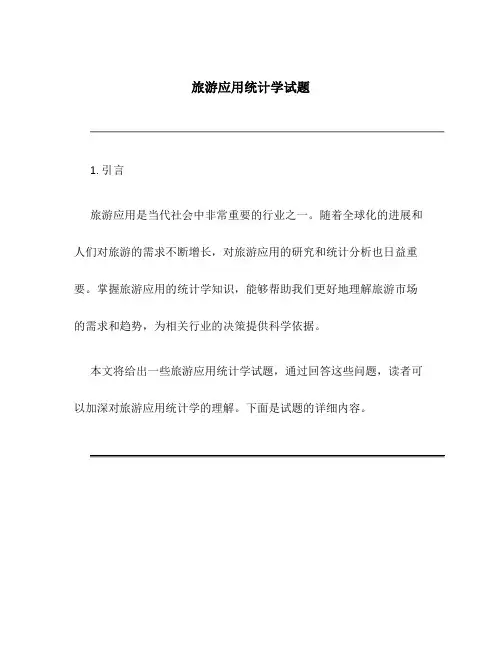 旅游应用统计学试题

1. 引言

旅游应用是当代社会中非常重要的行业之一。随着全球化的进展和人们对旅游的需求不断增长，对旅游应用的研究和统计分析也日益重要。掌握旅游应用的统计学知识，能够帮助我们更好地理解旅游市场的需求和趋势，为相关行业的决策提供科学依据。

本文将给出一些旅游应用统计学试题，通过回答这些问题，读者可以加深对旅游应用统计学的理解。下面是试题的详细内容。